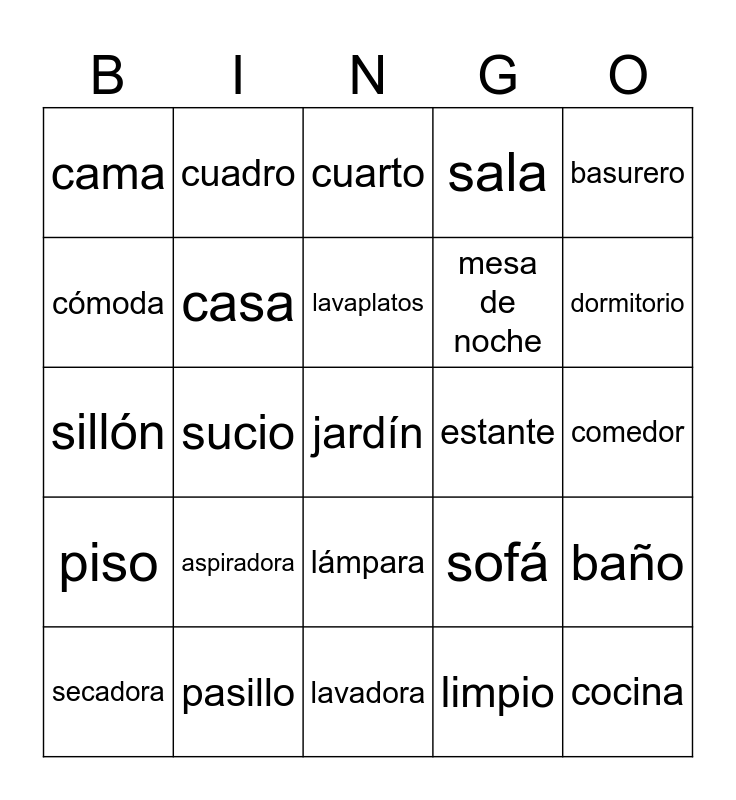 | B | I | N | G | O |
|---|---|---|---|---|
| cama | cuadro | cuarto | sala | basurero |
| cómoda | casa | lavaplatos | mesa de noche | dormitorio |
| sillón | sucio | jardín | estante | comedor |
| piso | aspiradora | lámpara | sofá | baño |
| secadora | pasillo | lavadora | limpio | cocina |